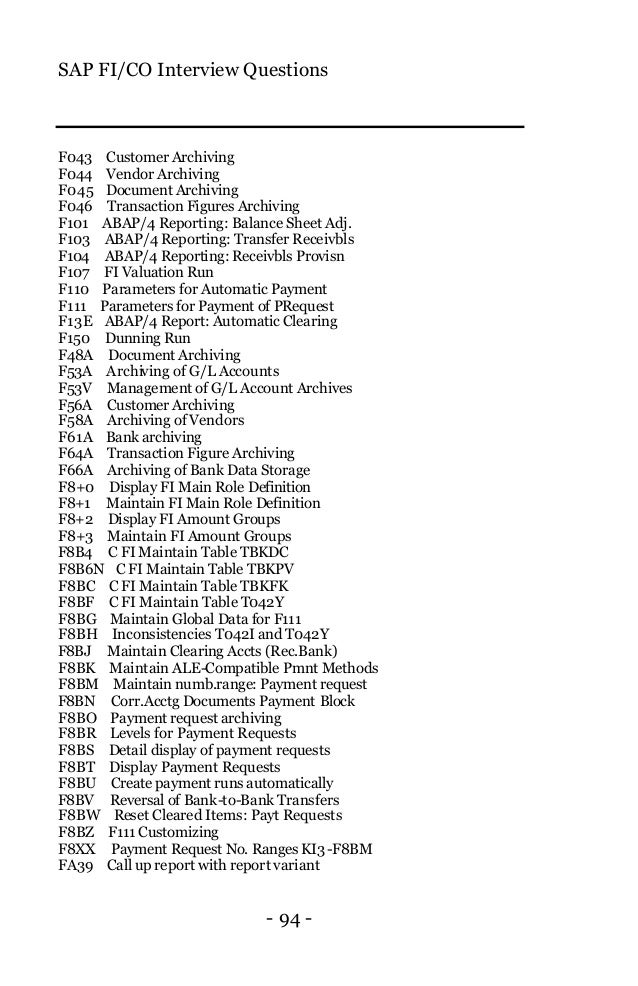 SAP FI/CO Interview Questions

F043 Customer Archiving
F044 Vendor Archiving
F045 Document Archiving
F046 Transaction Figures Archiving
F101 ABAP/4 Reporting: Balance Sheet Adj.
F103 ABAP/4 Reporting: Transfer Receivbls
F104 ABAP/4 Reporting: Receivbls Provisn
F107 FI Valuation Run
F110 Parameters for Automatic Payment
F111 Parameters for Payment of PRequest
F13E ABAP/4 Report: Automatic Clearing
F150 Dunning Run
F48A Document Archiving
F53A Archiving of G/L Accounts
F53V Management of G/L Account Archives
F56A Customer Archiving
F58A Archiving of Vendors
F61A Bank archiving
F64A Transaction Figure Archiving
F66A Archiving of Bank Data Storage
F8+0 Display FI Main Role Definition
F8+1 Maintain FI Main Role Definition
F8+2 Display FI Amount Groups
F8+3 Maintain FI Amount Groups
F8B4 C FI Maintain Table TBKDC
F8B6N C FI Maintain Table TBKPV
F8BC C FI Maintain Table TBKFK
F8BF C FI Maintain Table T042Y
F8BG Maintain Global Data for F111
F8BH Inconsistencies T042I and T042Y
F8BJ Maintain Clearing Accts (Rec.Bank)
F8BK Maintain ALE-Compatible Pmnt Methods
F8BM Maintain numb.range: Payment request
F8BN Corr.Acctg Documents Payment Block
F8BO Payment request archiving
F8BR Levels for Payment Requests
F8BS Detail display of payment requests
F8BT Display Payment Requests
F8BU Create payment runs automatically
F8BV Reversal of Bank-to-Bank Transfers
F8BW Reset Cleared Items: Payt Requests
F8BZ F111 Customizing
F8XX Payment Request No. Ranges KI3-F8BM
FA39 Call up report with report variant

- 94 -